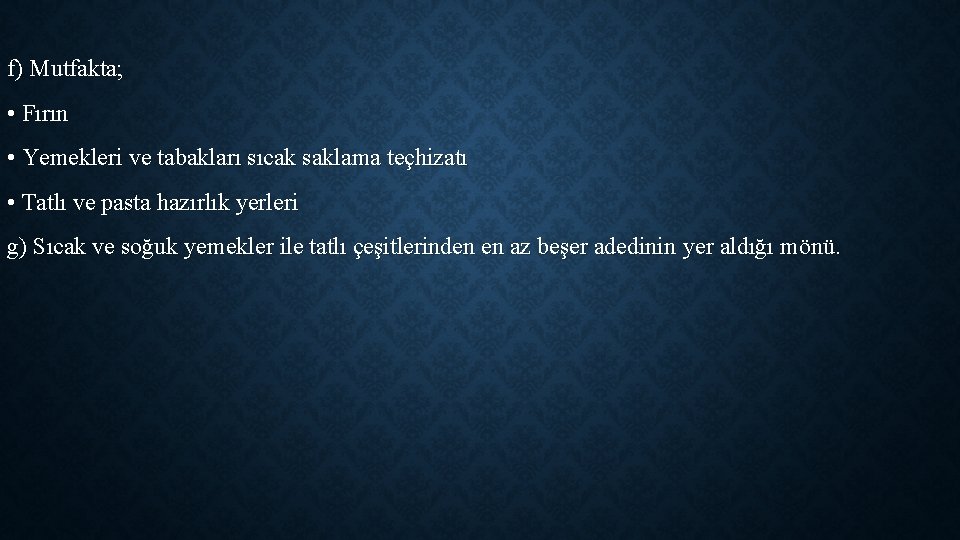 f) Mutfakta;

• Fırın

• Yemekleri ve tabakları sıcak saklama teçhizatı

• Tatlı ve pasta hazırlık yerleri

g) Sıcak ve soğuk yemekler ile tatlı çeşitlerinden en az beşer adedinin yer aldığı mönü.